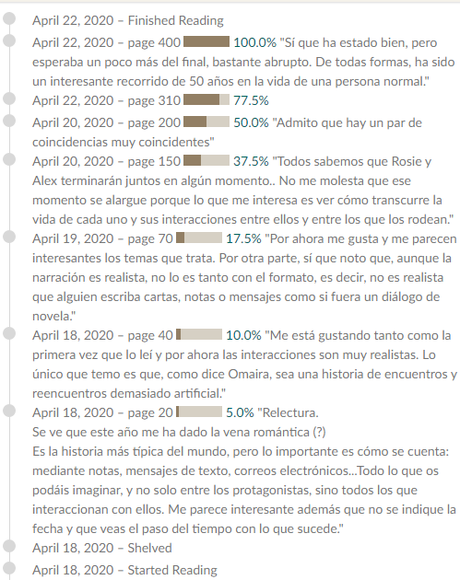 April 22, 2020 – Finished Reading

April 22, 2020 – page 400 100.0% "Sí que ha estado bien, pero esperaba un poco más del final, bastante abrupto. De todas formas, ha sido un interesante recorrido de 50 años en la vida de una persona normal."

April 22, 2020 – page 310 77.5%

April 20, 2020 – page 200 50.0% "Admito que hay un par de coincidencias muy coincidentes"

April 20, 2020 – page 150 37.5% "Todos sabemos que Rosie y Alex terminarán juntos en algún momento.. No me molesta que ese momento se alargue porque lo que me interesa es ver cómo transcurre la vida de cada uno y sus interacciones entre ellos y entre los que los rodean."

April 19, 2020 – page 70 17.5% "Por ahora me gusta y me parecen interesantes los temas que trata. Por otra parte, sí que noto que, aunque la narración es realista, no lo es tanto con el formato, es decir, no es realista que alguien escriba cartas, notas o mensajes como si fuera un diálogo de novela."

April 18, 2020 – page 40 10.0% "Me está gustando tanto como la primera vez que lo leí y por ahora las interacciones son muy realistas. Lo único que temo es que, como dice Omaira, sea una historia de encuentros y reencuentros demasiado artificial."

April 18, 2020 – page 20 5.0% "Relectura.
Se ve que este año me ha dado la vena romántica (?)
Es la historia más típica del mundo, pero lo importante es cómo se cuenta: mediante notas, mensajes de texto, correos electrónicos...Todo lo que os podáis imaginar, y no solo entre los protagonistas, sino todos los que interaccionan con ellos. Me parece interesante además que no se indique la fecha y que veas el paso del tiempo con lo que sucede."

April 18, 2020 – Shelved

April 18, 2020 – Started Reading